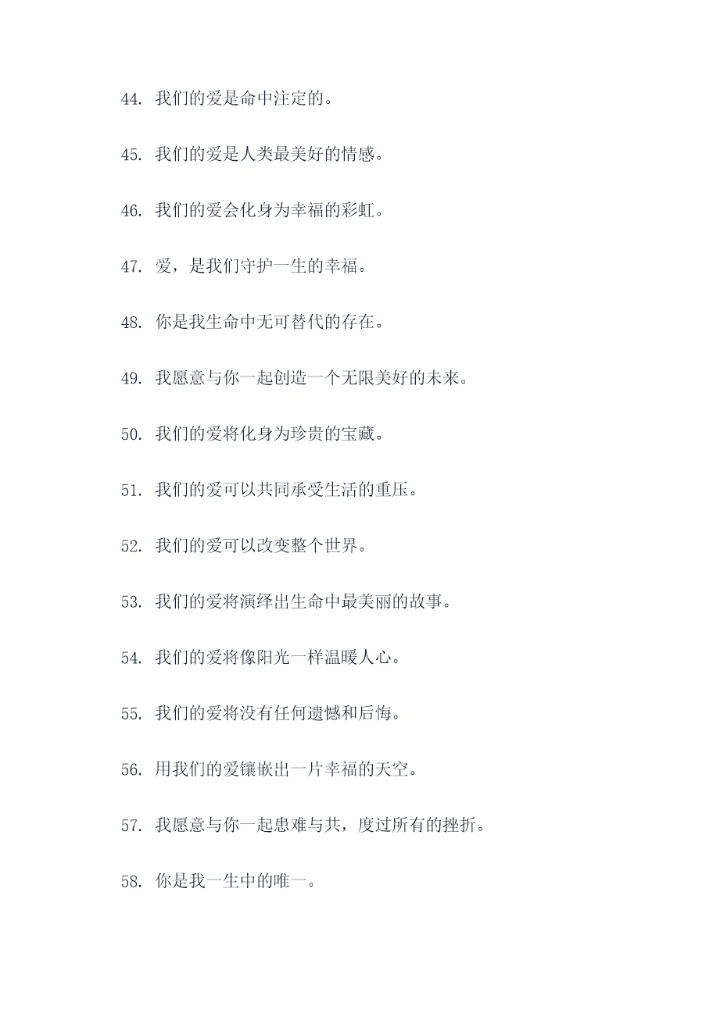 44. 我们的爱是命中注定的。

45. 我们的爱是人类最美好的情感。

46. 我们的爱会化身为幸福的彩虹。

47. 爱，是我们守护一生的幸福。

48. 你是我生命中无可替代的存在。

49. 我愿意与你一起创造一个无限美好的未来。

50. 我们的爱将化身为珍贵的宝藏。

51. 我们的爱可以共同承受生活的重压。

52. 我们的爱可以改变整个世界。

53. 我们的爱将演绎出生命中最美丽的故事。

54. 我们的爱将像阳光一样温暖人心。

55. 我们的爱将没有任何遗憾和后悔。

56. 用我们的爱镶嵌出一片幸福的天空。

57. 我愿意与你一起患难与共，度过所有的挫折。

58. 你是我一生中的唯一。